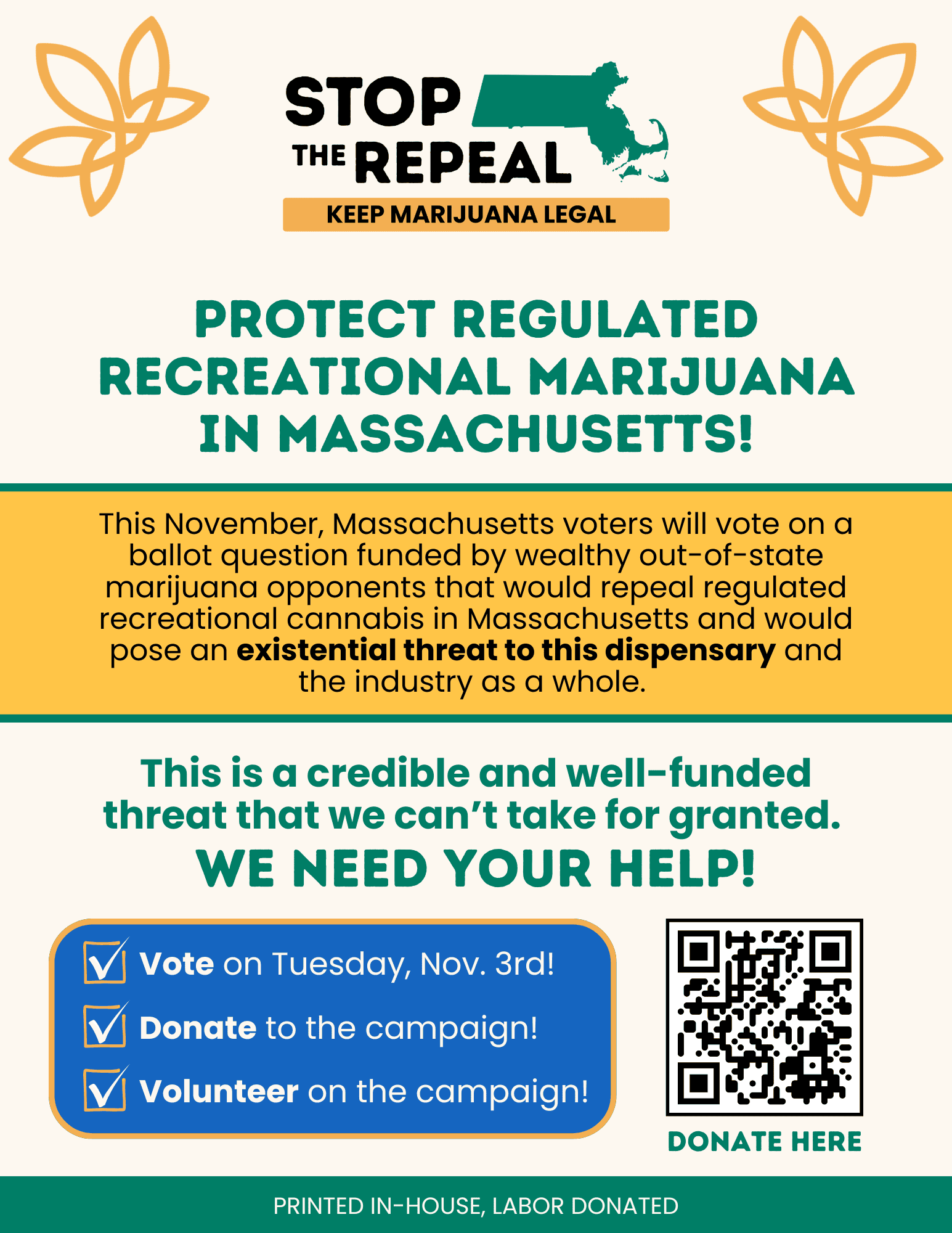 STOP
THE REPEAL
KEEP MARIJUANA LEGAL

PROTECT REGULATED RECREATIONAL MARIJUANA IN MASSACHUSETTS!

This November, Massachusetts voters will vote on a ballot question funded by wealthy out-of-state marijuana opponents that would repeal regulated recreational cannabis in Massachusetts and would pose an existential threat to this dispensary and the industry as a whole.

This is a credible and well-funded threat that we can't take for granted.

WE NEED YOUR HELP!

☑ Vote on Tuesday, Nov. 3rd!
☑ Donate to the campaign!
☑ Volunteer on the campaign!

DONATE HERE

PRINTED IN-HOUSE, LABOR DONATED